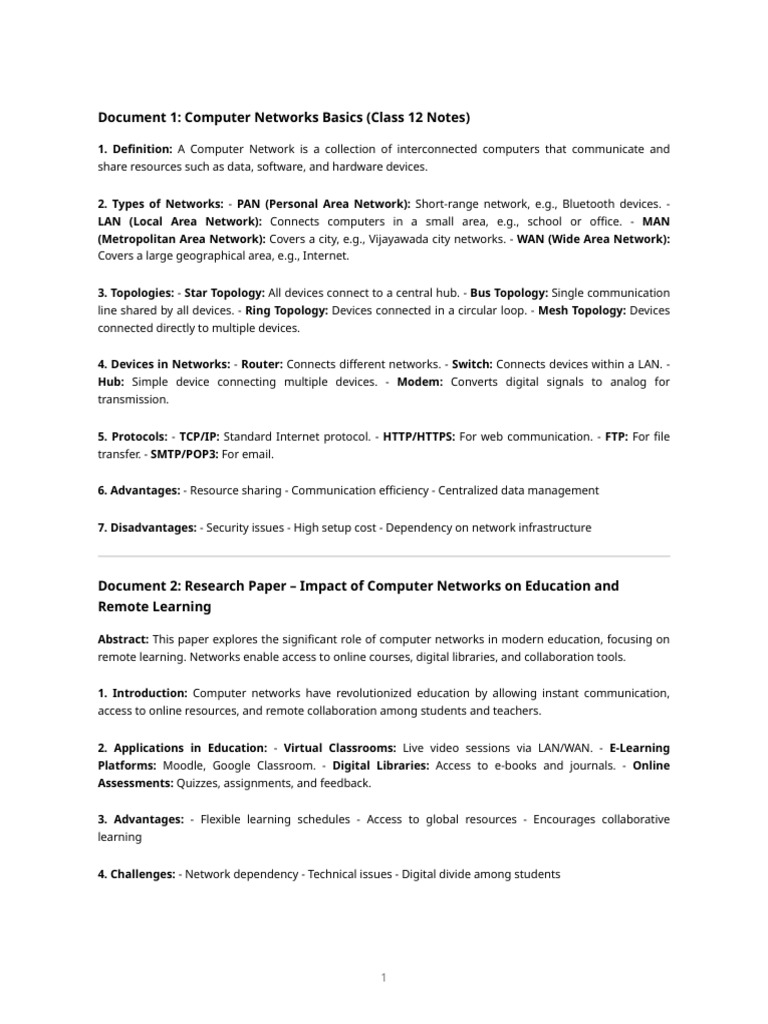 Document 1: Computer Networks Basics (Class 12 Notes)

1. Definition: A Computer Network is a collection of interconnected computers that communicate and share resources such as data, software, and hardware devices.

2. Types of Networks: - PAN (Personal Area Network): Short-range network, e.g., Bluetooth devices. - LAN (Local Area Network): Connects computers in a small area, e.g., school or office. - MAN (Metropolitan Area Network): Covers a city, e.g., Vijayawada city networks. - WAN (Wide Area Network): Covers a large geographical area, e.g., Internet.

3. Topologies: - Star Topology: All devices connect to a central hub. - Bus Topology: Single communication line shared by all devices. - Ring Topology: Devices connected in a circular loop. - Mesh Topology: Devices connected directly to multiple devices.

4. Devices in Networks: - Router: Connects different networks. - Switch: Connects devices within a LAN. - Hub: Simple device connecting multiple devices. - Modem: Converts digital signals to analog for transmission.

5. Protocols: - TCP/IP: Standard Internet protocol. - HTTP/HTTPS: For web communication. - FTP: For file transfer. - SMTP/POP3: For email.

6. Advantages: - Resource sharing - Communication efficiency - Centralized data management

7. Disadvantages: - Security issues - High setup cost - Dependency on network infrastructure

Document 2: Research Paper – Impact of Computer Networks on Education and Remote Learning

Abstract: This paper explores the significant role of computer networks in modern education, focusing on remote learning. Networks enable access to online courses, digital libraries, and collaboration tools.

1. Introduction: Computer networks have revolutionized education by allowing instant communication, access to online resources, and remote collaboration among students and teachers.

2. Applications in Education: - Virtual Classrooms: Live video sessions via LAN/WAN. - E-Learning Platforms: Moodle, Google Classroom. - Digital Libraries: Access to e-books and journals. - Online Assessments: Quizzes, assignments, and feedback.

3. Advantages: - Flexible learning schedules - Access to global resources - Encourages collaborative learning

4. Challenges: - Network dependency - Technical issues - Digital divide among students

1